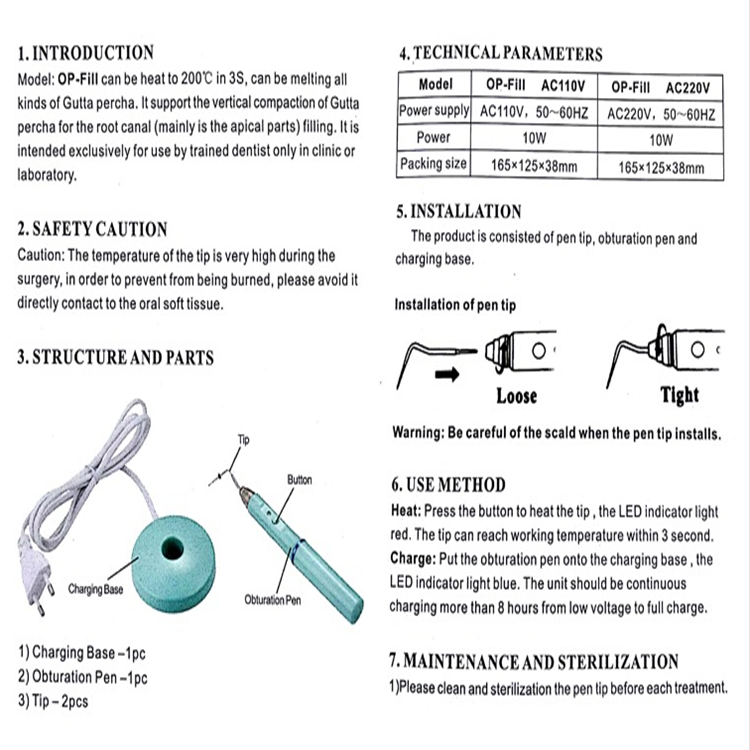 1. INTRODUCTION
Model: OP-Fill can be heat to 200℃ in 3S, can be melting all kinds of Gutta percha. It support the vertical compaction of Gutta percha for the root canal (mainly is the apical parts) filling. It is intended exclusively for use by trained dentist only in clinic or laboratory.

2. SAFETY CAUTION
Caution: The temperature of the tip is very high during the surgery, in order to prevent from being burned, please avoid it directly contact to the oral soft tissue.

3. STRUCTURE AND PARTS

Tip
Button
Charging Base
Obturation Pen

1) Charging Base –1pc
2) Obturation Pen –1pc
3) Tip – 2pcs

4. TECHNICAL PARAMETERS

| Model | OP-Fill AC110V | OP-Fill AC220V |
|---|---|---|
| Power supply | AC110V, 50~60HZ | AC220V, 50~60HZ |
| Power | 10W | 10W |
| Packing size | 165×125×38mm | 165×125×38mm |

5. INSTALLATION
The product is consisted of pen tip, obturation pen and charging base.

Installation of pen tip

Loose
Tight

Warning: Be careful of the scald when the pen tip installs.

6. USE METHOD
Heat: Press the button to heat the tip , the LED indicator light red. The tip can reach working temperature within 3 second.
Charge: Put the obturation pen onto the charging base , the LED indicator light blue. The unit should be continuous charging more than 8 hours from low voltage to full charge.

7. MAINTENANCE AND STERILIZATION
1)Please clean and sterilization the pen tip before each treatment.